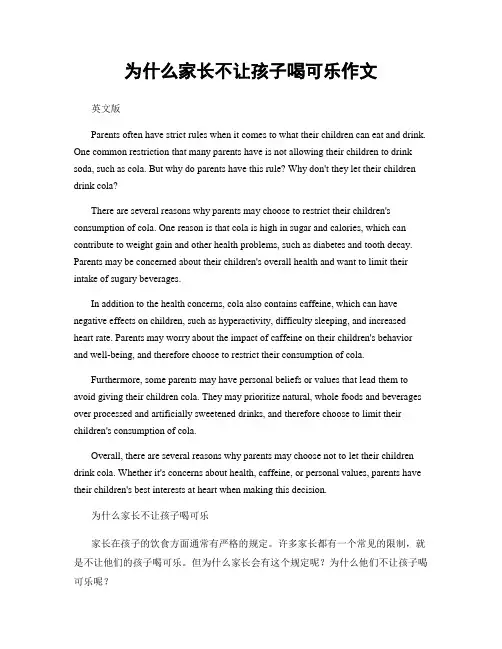 为什么家长不让孩子喝可乐作文

英文版

Parents often have strict rules when it comes to what their children can eat and drink. One common restriction that many parents have is not allowing their children to drink soda, such as cola. But why do parents have this rule? Why don't they let their children drink cola?

There are several reasons why parents may choose to restrict their children's consumption of cola. One reason is that cola is high in sugar and calories, which can contribute to weight gain and other health problems, such as diabetes and tooth decay. Parents may be concerned about their children's overall health and want to limit their intake of sugary beverages.

In addition to the health concerns, cola also contains caffeine, which can have negative effects on children, such as hyperactivity, difficulty sleeping, and increased heart rate. Parents may worry about the impact of caffeine on their children's behavior and well-being, and therefore choose to restrict their consumption of cola.

Furthermore, some parents may have personal beliefs or values that lead them to avoid giving their children cola. They may prioritize natural, whole foods and beverages over processed and artificially sweetened drinks, and therefore choose to limit their children's consumption of cola.

Overall, there are several reasons why parents may choose not to let their children drink cola. Whether it's concerns about health, caffeine, or personal values, parents have their children's best interests at heart when making this decision.

为什么家长不让孩子喝可乐

家长在孩子的饮食方面通常有严格的规定。许多家长都有一个常见的限制，就是不让他们的孩子喝可乐。但为什么家长会有这个规定呢？为什么他们不让孩子喝可乐呢？